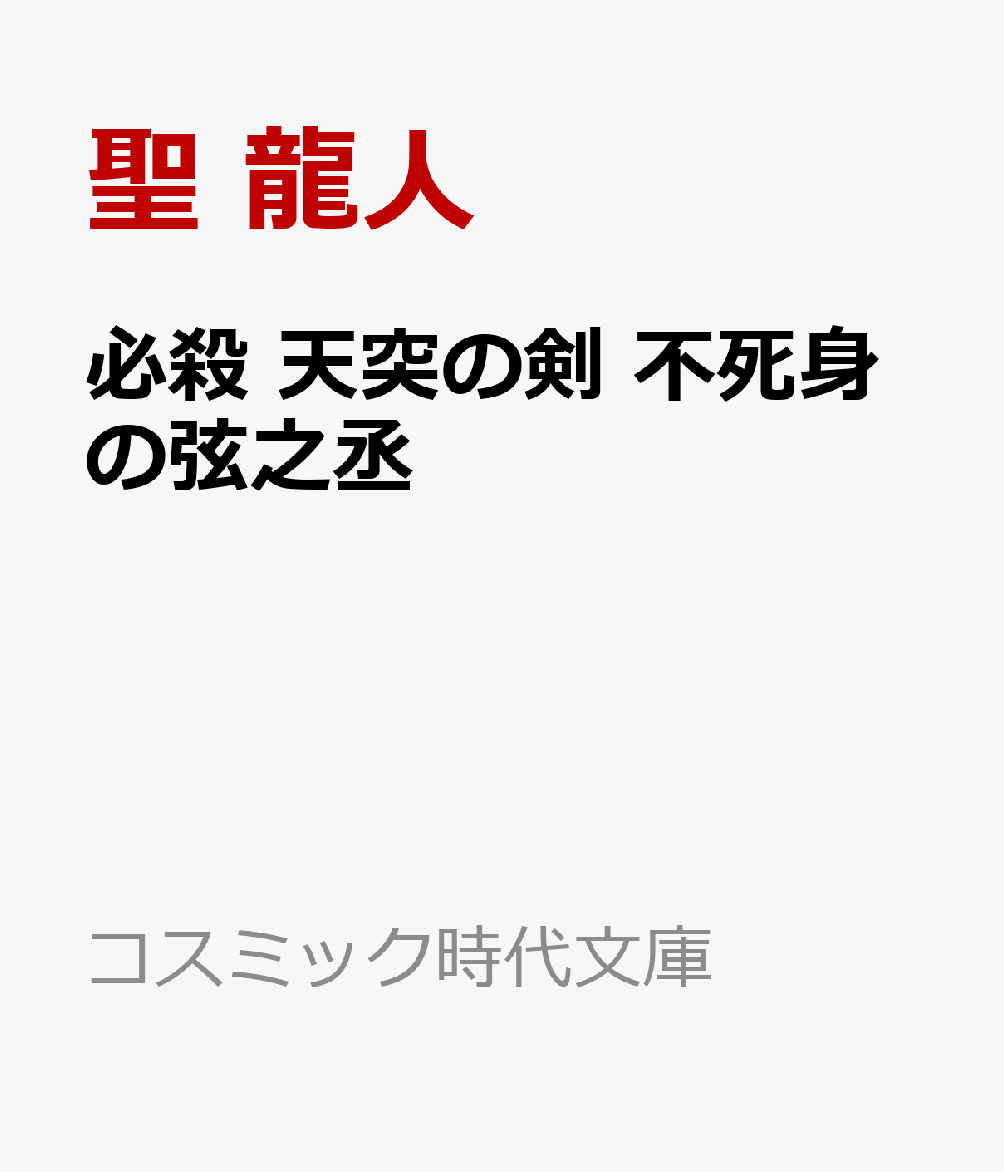 聖 龍人

必殺 天突の剣 不死身の弦之丞

コスミック時代文庫